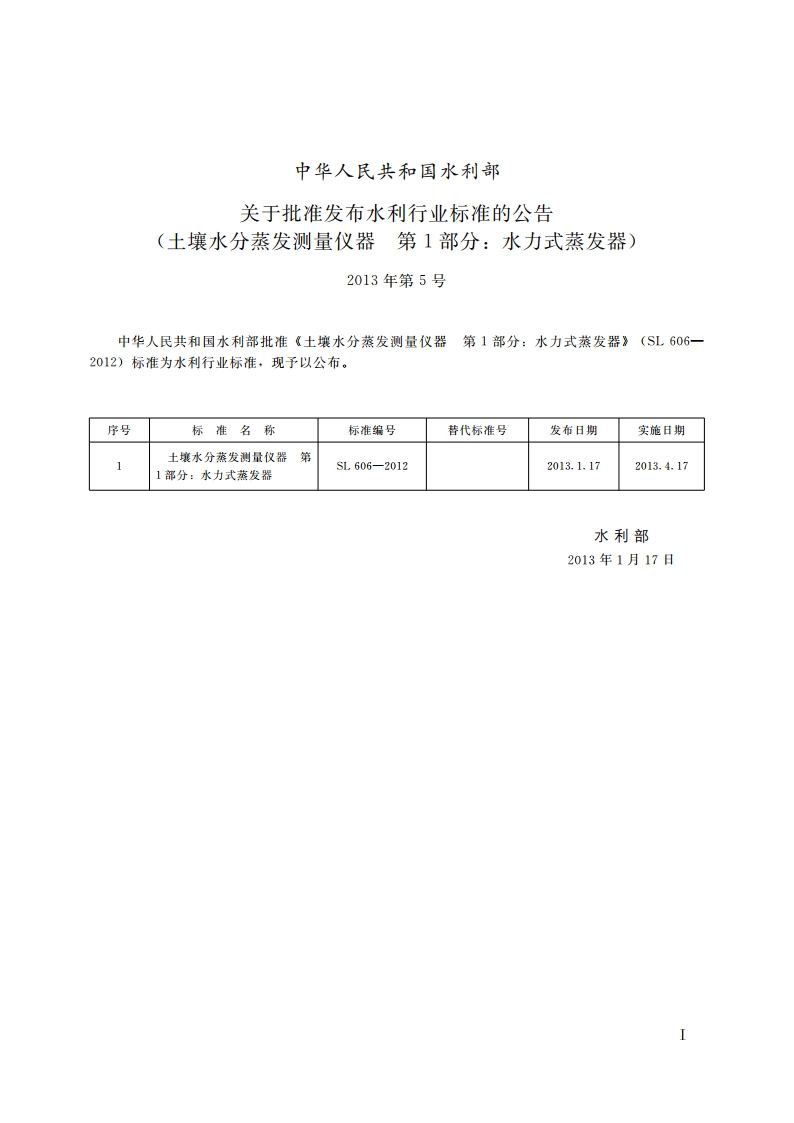 中华人民共和国水利部

关于批准发布水利行业标准的公告
（土壤水分蒸发测量仪器　第1部分：水力式蒸发器）

2013年第5号

中华人民共和国水利部批准《土壤水分蒸发测量仪器　第1部分：水力式蒸发器》（SL 606—2012）标准为水利行业标准，现予以公布。

| 序号 | 标　准　名　称 | 标准编号 | 替代标准号 | 发布日期 | 实施日期 |
|---|---|---|---|---|---|
| 1 | 土壤水分蒸发测量仪器　第1部分：水力式蒸发器 | SL 606—2012 |  | 2013.1.17 | 2013.4.17 |

水利部
2013年1月17日

I